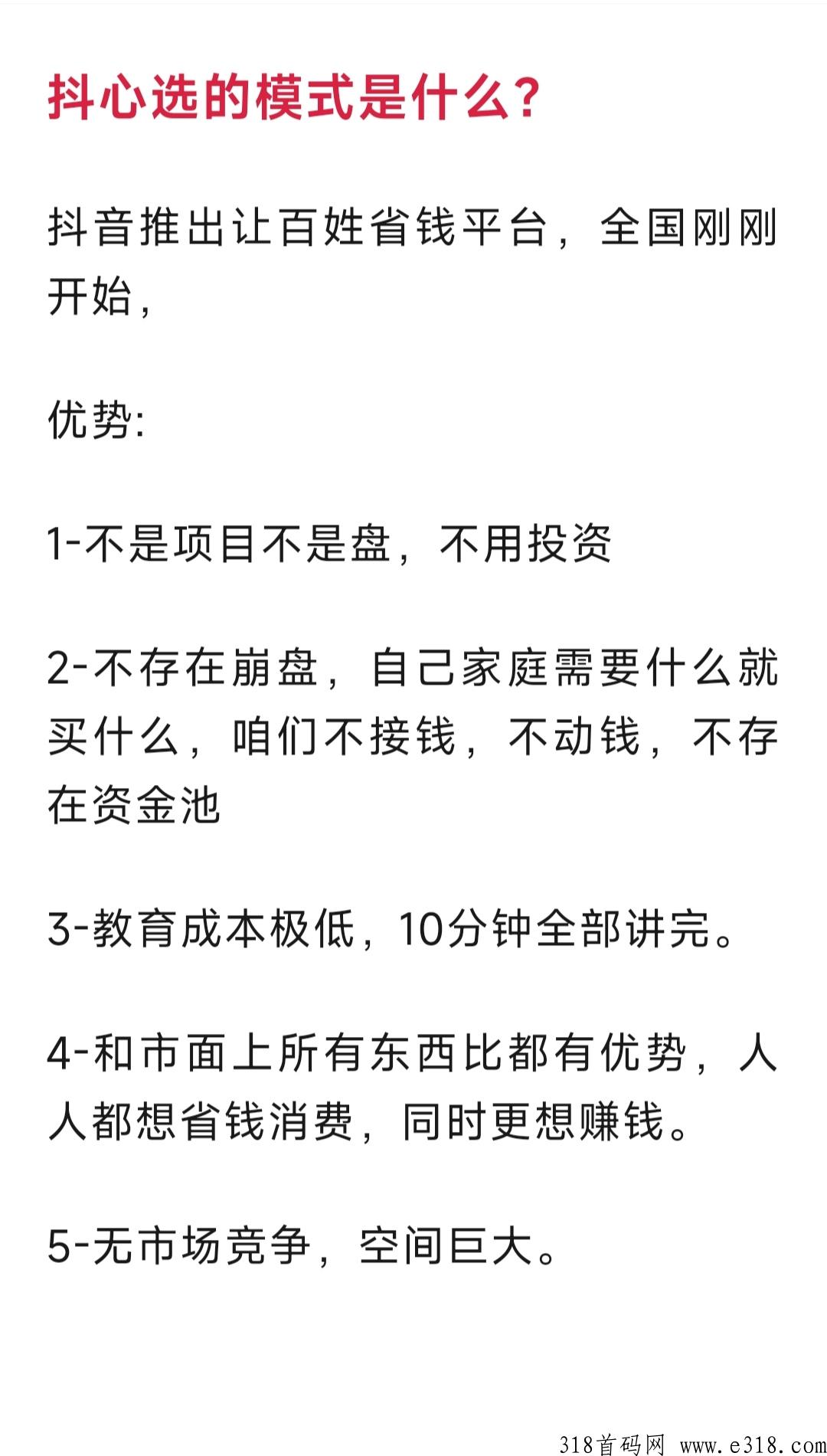 抖心选的模式是什么?

抖音推出让百姓省钱平台，全国刚刚开始，

优势:

1-不是项目不是盘，不用投资

2-不存在崩盘，自己家庭需要什么就买什么，咱们不接钱，不动钱，不存在资金池

3-教育成本极低，10分钟全部讲完。

4-和市面上所有东西比都有优势，人人都想省钱消费，同时更想赚钱。

5-无市场竞争，空间巨大。

318首码网 www.e318.com